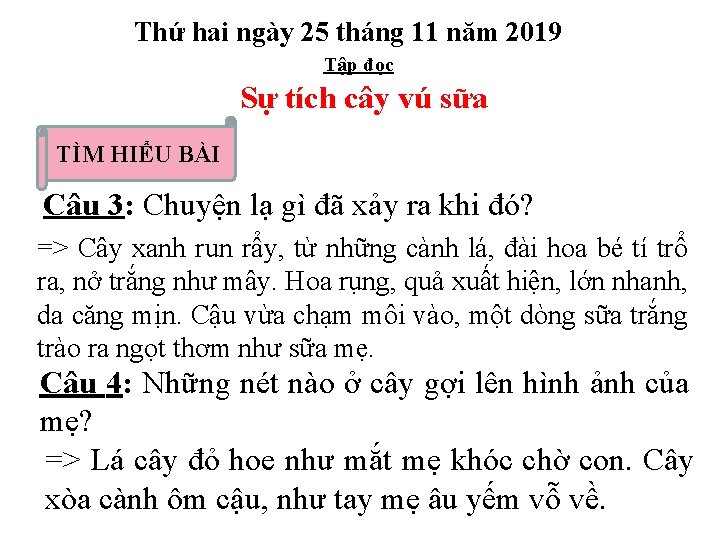 Thứ hai ngày 25 tháng 11 năm 2019

Tập đọc

Sự tích cây vú sữa

TÌM HIỂU BÀI

Câu 3: Chuyện lạ gì đã xảy ra khi đó?

=> Cây xanh run rẩy, từ những cành lá, đài hoa bé tí trổ ra, nở trắng như mây. Hoa rụng, quả xuất hiện, lớn nhanh, da căng mịn. Cậu vừa chạm môi vào, một dòng sữa trắng trào ra ngọt thơm như sữa mẹ.

Câu 4: Những nét nào ở cây gợi lên hình ảnh của mẹ?

=> Lá cây đỏ hoe như mắt mẹ khóc chờ con. Cây xòa cành ôm cậu, như tay mẹ âu yếm vỗ về.